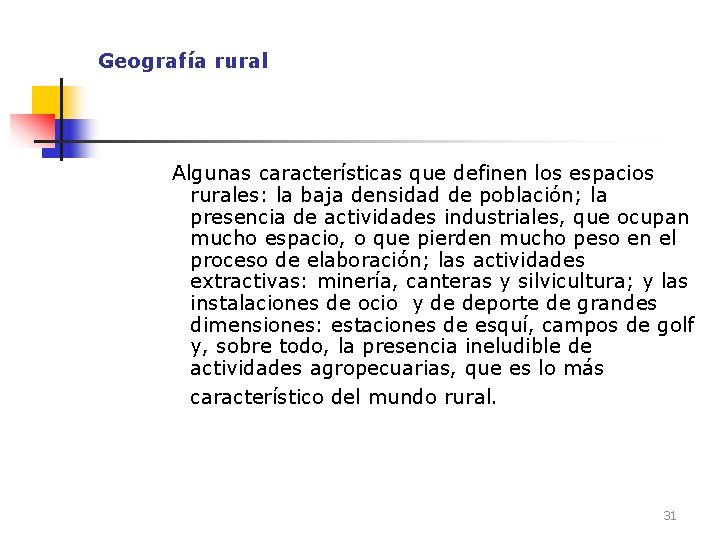 Geografía rural

Algunas características que definen los espacios rurales: la baja densidad de población; la presencia de actividades industriales, que ocupan mucho espacio, o que pierden mucho peso en el proceso de elaboración; las actividades extractivas: minería, canteras y silvicultura; y las instalaciones de ocio  y de deporte de grandes dimensiones: estaciones de esquí, campos de golf y, sobre todo, la presencia ineludible de actividades agropecuarias, que es lo más característico del mundo rural.

31